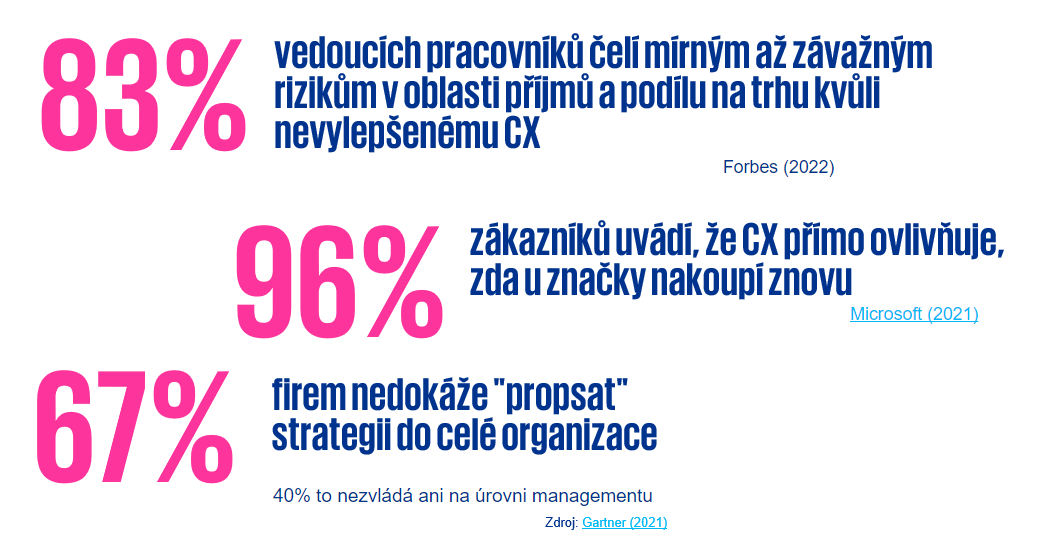 83%

vedoucích pracovníků čelí mírným až závažným rizikům v oblasti příjmů a podílu na trhu kvůli nevylepšenému CX

Forbes (2022)

96%

zákazníků uvádí, že CX přímo ovlivňuje, zda u značky nakoupí znovu

Microsoft (2021)

67%

firem nedokáže "propsat" strategii do celé organizace

40% to nezvládá ani na úrovni managementu

Zdroj: Gartner (2021)